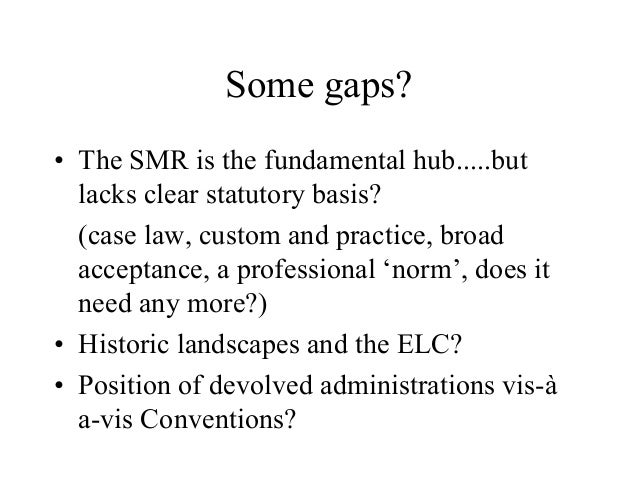 Some gaps?

• The SMR is the fundamental hub.....but lacks clear statutory basis?

(case law, custom and practice, broad acceptance, a professional ‘norm’, does it need any more?)

• Historic landscapes and the ELC?

• Position of devolved administrations vis-à a-vis Conventions?